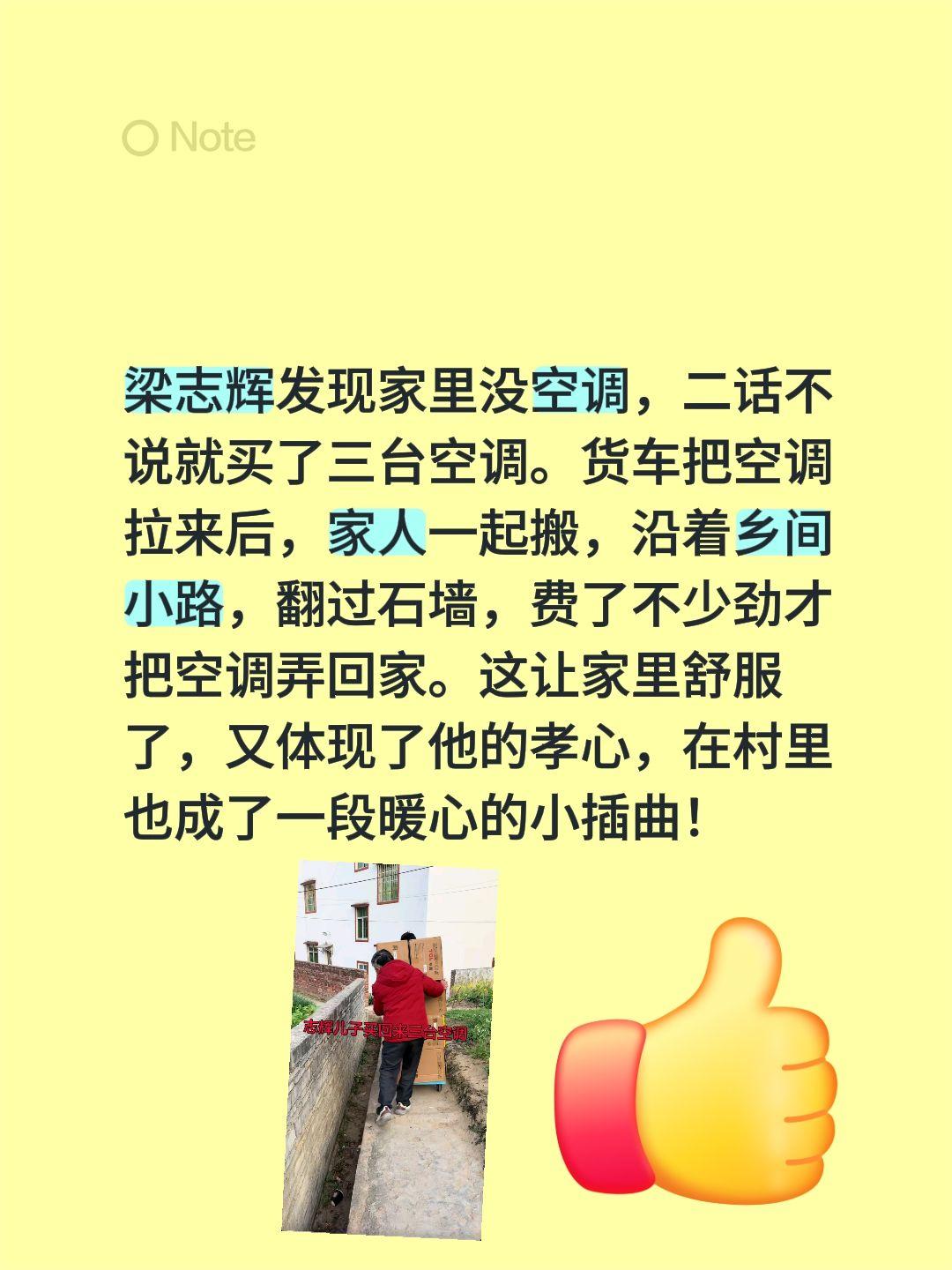 Note

梁志辉发现家里没空调，二话不说就买了三台空调。货车把空调拉来后，家人一起搬，沿着乡间小路，翻过石墙，费了不少劲才把空调弄回家。这让家里舒服了，又体现了他的孝心，在村里也成了一段暖心的小插曲！

志辉儿子买回来三台空调